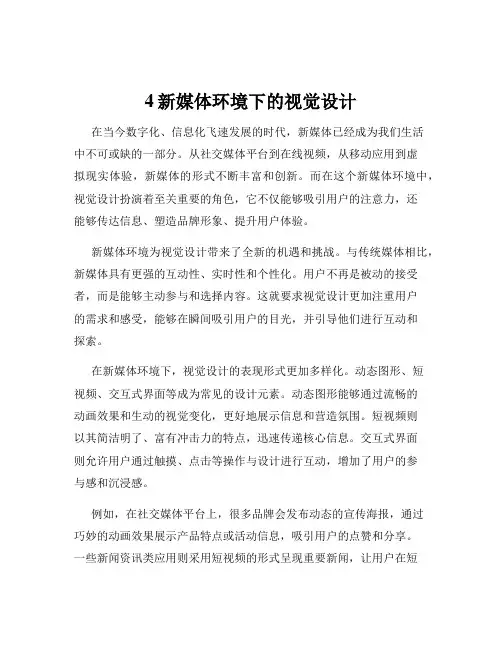 4 新媒体环境下的视觉设计

在当今数字化、信息化飞速发展的时代，新媒体已经成为我们生活中不可或缺的一部分。从社交媒体平台到在线视频，从移动应用到虚拟现实体验，新媒体的形式不断丰富和创新。而在这个新媒体环境中，视觉设计扮演着至关重要的角色，它不仅能够吸引用户的注意力，还能够传达信息、塑造品牌形象、提升用户体验。

新媒体环境为视觉设计带来了全新的机遇和挑战。与传统媒体相比，新媒体具有更强的互动性、实时性和个性化。用户不再是被动的接受者，而是能够主动参与和选择内容。这就要求视觉设计更加注重用户的需求和感受，能够在瞬间吸引用户的目光，并引导他们进行互动和探索。

在新媒体环境下，视觉设计的表现形式更加多样化。动态图形、短视频、交互式界面等成为常见的设计元素。动态图形能够通过流畅的动画效果和生动的视觉变化，更好地展示信息和营造氛围。短视频则以其简洁明了、富有冲击力的特点，迅速传递核心信息。交互式界面则允许用户通过触摸、点击等操作与设计进行互动，增加了用户的参与感和沉浸感。

例如，在社交媒体平台上，很多品牌会发布动态的宣传海报，通过巧妙的动画效果展示产品特点或活动信息，吸引用户的点赞和分享。一些新闻资讯类应用则采用短视频的形式呈现重要新闻，让用户在短